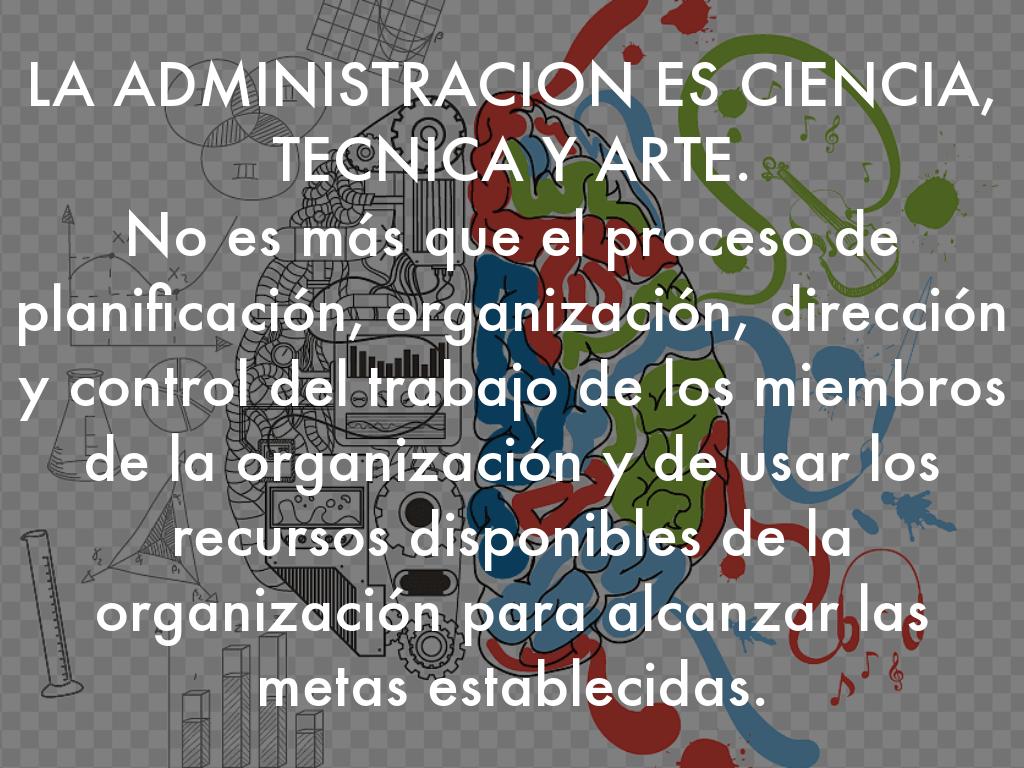 LA ADMINISTRACION ES CIENCIA, TECNICA Y ARTE.

No es más que el proceso de planificación, organización, dirección y control del trabajo de los miembros de la organización y de usar los recursos disponibles de la organización para alcanzar las metas establecidas.